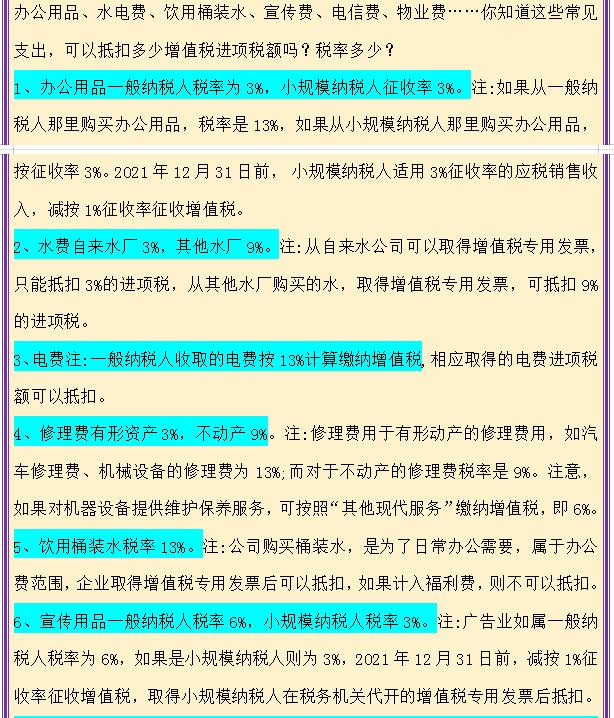 办公用品、水电费、饮用桶装水、宣传费、电信费、物业费……你知道这些常见支出，可以抵扣多少增值税进项税额吗？税率多少？

1、办公用品一般纳税人税率为 3%，小规模纳税人征收率 3%。注:如果从一般纳税人那里购买办公用品，税率是 13%，如果从小规模纳税人那里购买办公用品，按征收率 3%。2021 年 12 月 31 日前，小规模纳税人适用 3%征收率的应税销售收入，减按 1%征收率征收增值税。

2、水费自来水厂 3%，其他水厂 9%。注:从自来水公司可以取得增值税专用发票，只能抵扣 3%的进项税，从其他水厂购买的水，取得增值税专用发票，可抵扣 9%的进项税。

3、电费注:一般纳税人收取的电费按 13%计算缴纳增值税,相应取得的电费进项税额可以抵扣。

4、修理费有形资产 3%，不动产 9%。注:修理费用于有形动产的修理费用，如汽车修理费、机械设备的修理费为 13%;而对于不动产的修理费税率是 9%。注意，如果对机器设备提供维护保养服务，可按照“其他现代服务”缴纳增值税，即 6%。

5、饮用桶装水税率 13%。注:公司购买桶装水，是为了日常办公需要，属于办公费范围，企业取得增值税专用发票后可以抵扣，如果计入福利费，则不可以抵扣。

6、宣传用品一般纳税人税率 6%，小规模纳税人税率 3%。注:广告业如属一般纳税人税率为 6%，如果是小规模纳税人则为 3%，2021 年 12 月 31 日前，减按 1%征收率征收增值税，取得小规模纳税人在税务机关代开的增值税专用发票后抵扣。